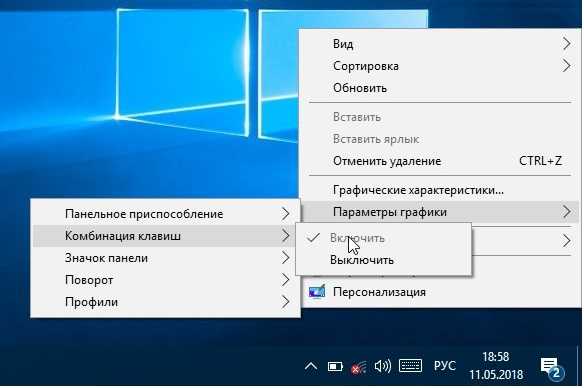 Вид
Сортировка
Обновить

Вставить
Вставить ярлык
Отменить удаление CTRL+Z

Графические характеристики...
Параметры графики

Персонализация

Панельное приспособление
Комбинация клавиш
Значок панели
Поворот
Профили

Включить
Выключить

РУС 18:58
11.05.2018
2